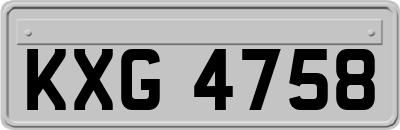 KXG 4758